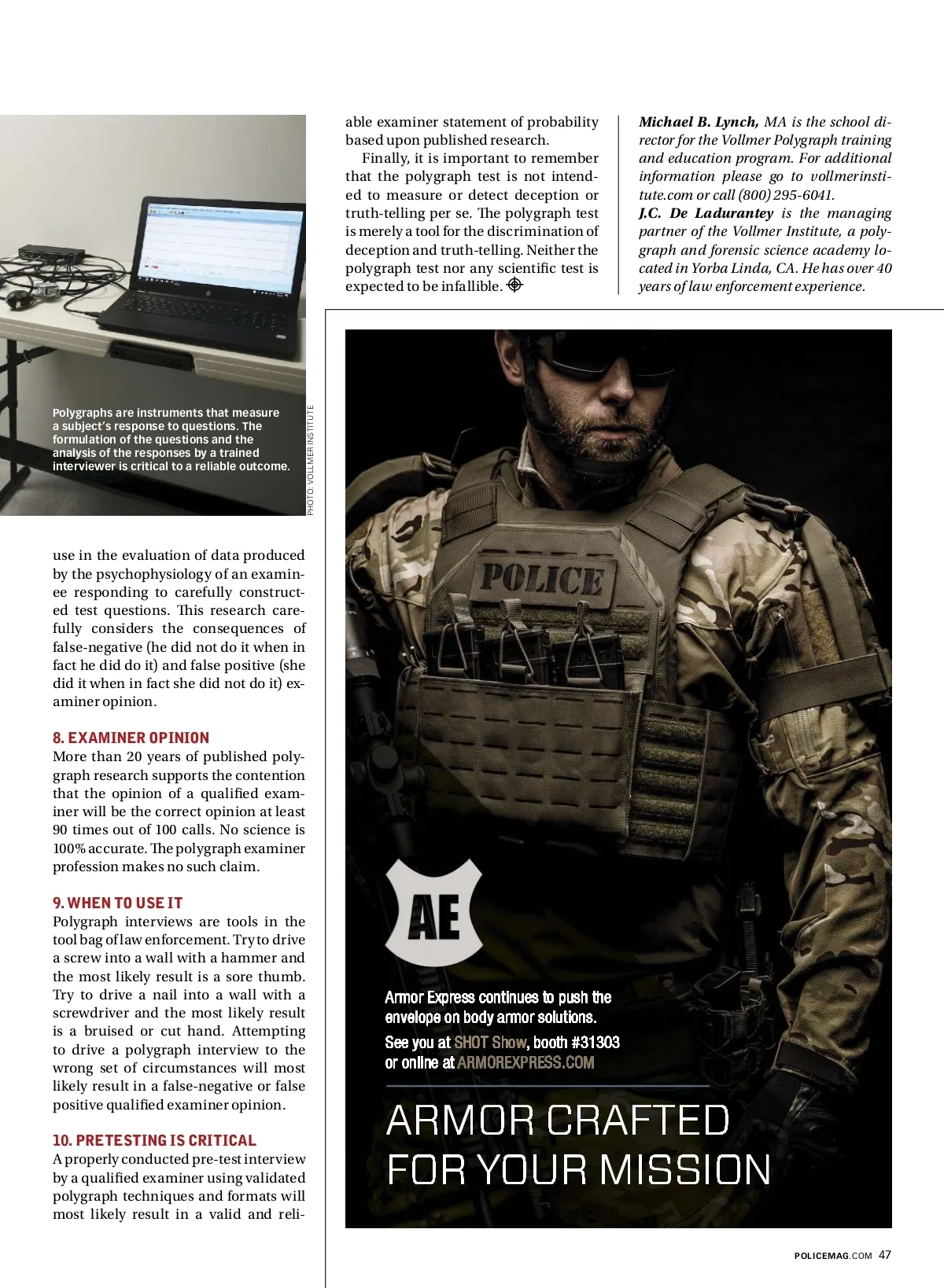 Polygraphs are instruments that measure a subject's response to questions. The formulation of the questions and the analysis of the responses by a trained interviewer is critical to a reliable outcome.

PHOTO: VOLLMER INSTITUTE

use in the evaluation of data produced by the psychophysiology of an examinee responding to carefully constructed test questions. This research carefully considers the consequences of false-negative (he did not do it when in fact he did do it) and false positive (she did it when in fact she did not do it) examiner opinion.

8. EXAMINER OPINION
More than 20 years of published polygraph research supports the contention that the opinion of a qualified examiner will be the correct opinion at least 90 times out of 100 calls. No science is 100% accurate. The polygraph examiner profession makes no such claim.

9. WHEN TO USE IT
Polygraph interviews are tools in the tool bag of law enforcement. Try to drive a screw into a wall with a hammer and the most likely result is a sore thumb. Try to drive a nail into a wall with a screwdriver and the most likely result is a bruised or cut hand. Attempting to drive a polygraph interview to the wrong set of circumstances will most likely result in a false-negative or false positive qualified examiner opinion.

10. PRETESTING IS CRITICAL
A properly conducted pre-test interview by a qualified examiner using validated polygraph techniques and formats will most likely result in a valid and reliable examiner statement of probability based upon published research.

Finally, it is important to remember that the polygraph test is not intended to measure or detect deception or truth-telling per se. The polygraph test is merely a tool for the discrimination of deception and truth-telling. Neither the polygraph test nor any scientific test is expected to be infallible.

Michael B. Lynch, MA is the school director for the Vollmer Polygraph training and education program. For additional information please go to vollmerinstitute.com or call (800) 295-6041.
J.C. De Ladurantey is the managing partner of the Vollmer Institute, a polygraph and forensic science academy located in Yorba Linda, CA. He has over 40 years of law enforcement experience.

POLICE

AE

Armor Express continues to push the envelope on body armor solutions.
See you at SHOT Show, booth #31303 or online at ARMOREXPRESS.COM

ARMOR CRAFTED FOR YOUR MISSION

POLICEMAG.COM 47